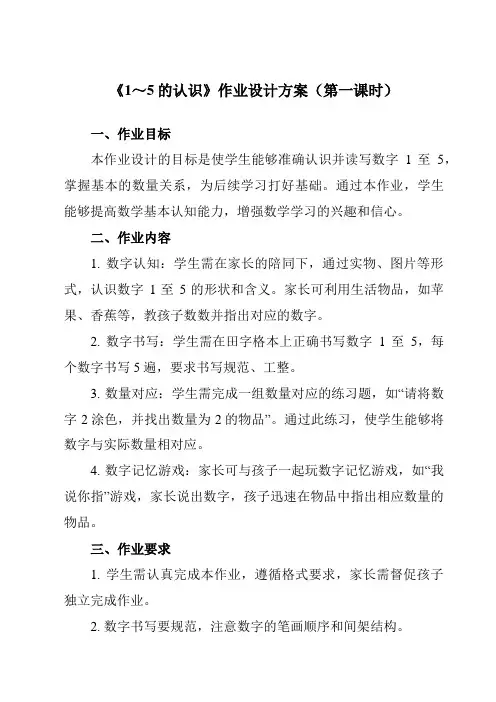 《1～5 的认识》作业设计方案（第一课时）

一、作业目标

本作业设计的目标是使学生能够准确认识并读写数字 1 至 5，掌握基本的数量关系，为后续学习打好基础。通过本作业，学生能够提高数学基本认知能力，增强数学学习的兴趣和信心。

二、作业内容

1. 数字认知：学生需在家长的陪同下，通过实物、图片等形式，认识数字 1 至 5 的形状和含义。家长可利用生活物品，如苹果、香蕉等，教孩子数数并指出对应的数字。

2. 数字书写：学生需在田字格本上正确书写数字 1 至 5，每个数字书写 5 遍，要求书写规范、工整。

3. 数量对应：学生需完成一组数量对应的练习题，如“请将数字 2 涂色，并找出数量为 2 的物品”。通过此练习，使学生能够将数字与实际数量相对应。

4. 数字记忆游戏：家长可与孩子一起玩数字记忆游戏，如“我说你指”游戏，家长说出数字，孩子迅速在物品中指出相应数量的物品。

三、作业要求

1. 学生需认真完成本作业，遵循格式要求，家长需督促孩子独立完成作业。

2. 数字书写要规范，注意数字的笔画顺序和间架结构。